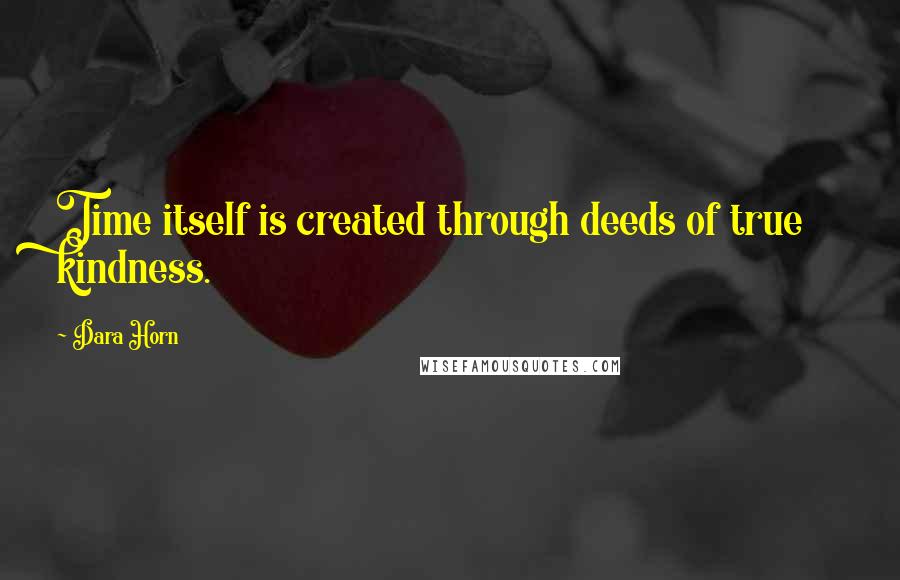 Time itself is created through deeds of true kindness.

~ Dara Horn

WISEFAMOUSQUOTES.COM